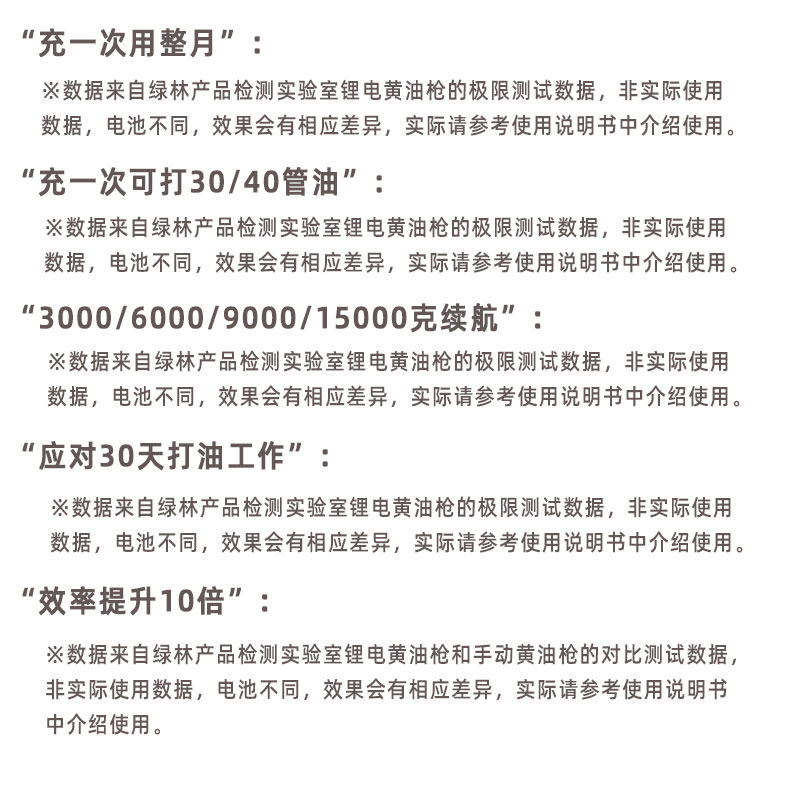 “充一次用整月”：

※数据来自绿林产品检测实验室锂电黄油枪的极限测试数据，非实际使用数据，电池不同，效果会有相应差异，实际请参考使用说明书中介绍使用。

“充一次可打30/40管油”：

※数据来自绿林产品检测实验室锂电黄油枪的极限测试数据，非实际使用数据，电池不同，效果会有相应差异，实际请参考使用说明书中介绍使用。

“3000/6000/9000/15000克续航”：

※数据来自绿林产品检测实验室锂电黄油枪的极限测试数据，非实际使用数据，电池不同，效果会有相应差异，实际请参考使用说明书中介绍使用。

“应对30天打油工作”：

※数据来自绿林产品检测实验室锂电黄油枪的极限测试数据，非实际使用数据，电池不同，效果会有相应差异，实际请参考使用说明书中介绍使用。

“效率提升10倍”：

※数据来自绿林产品检测实验室锂电黄油枪和手动黄油枪的对比测试数据，非实际使用数据，电池不同，效果会有相应差异，实际请参考使用说明书中介绍使用。